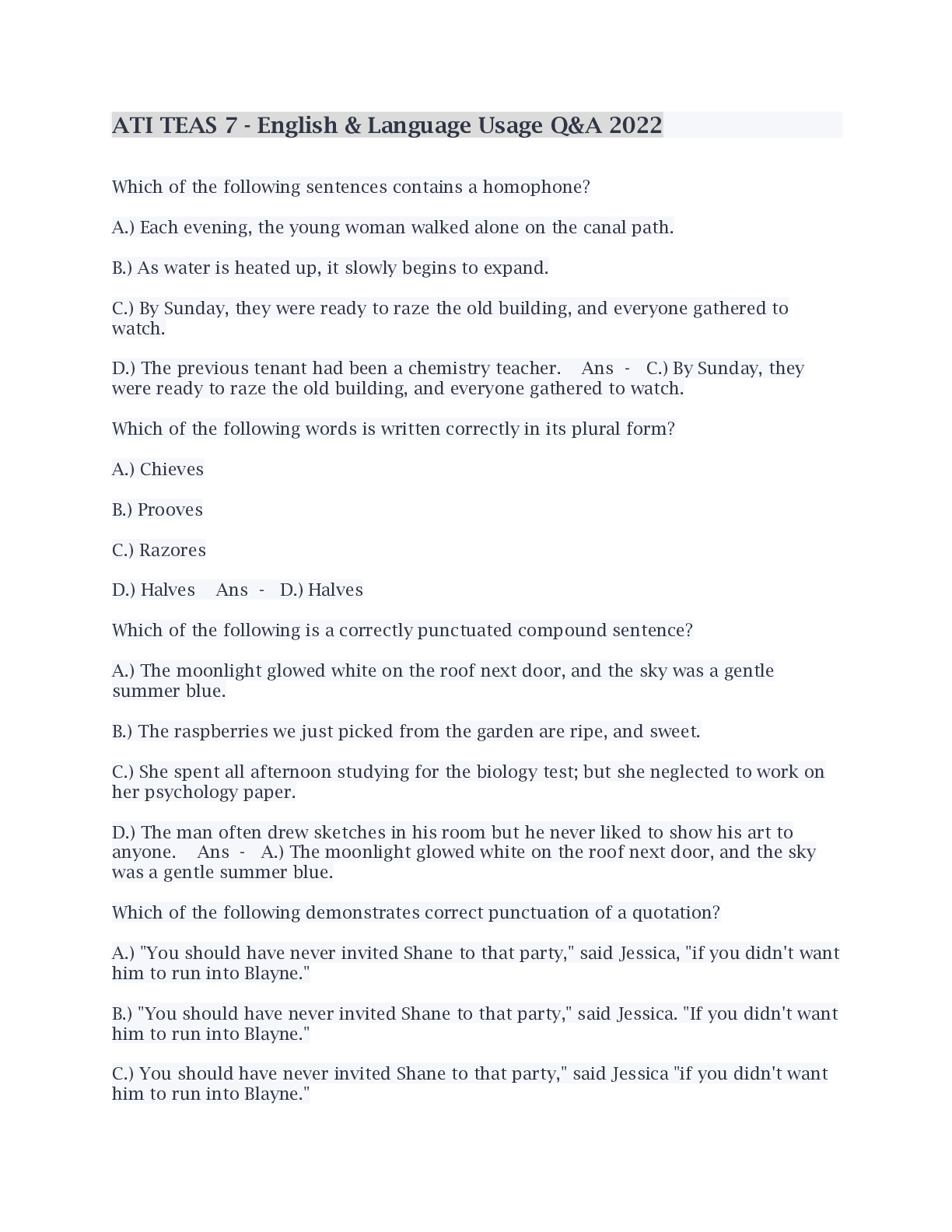 ATI TEAS 7 - English & Language Usage Q&A 2022

Which of the following sentences contains a homophone?

A.) Each evening, the young woman walked alone on the canal path.

B.) As water is heated up, it slowly begins to expand.

C.) By Sunday, they were ready to raze the old building, and everyone gathered to watch.

D.) The previous tenant had been a chemistry teacher. Ans - C.) By Sunday, they were ready to raze the old building, and everyone gathered to watch.

Which of the following words is written correctly in its plural form?

A.) Chieves

B.) Prooves

C.) Razores

D.) Halves Ans - D.) Halves

Which of the following is a correctly punctuated compound sentence?

A.) The moonlight glowed white on the roof next door, and the sky was a gentle summer blue.

B.) The raspberries we just picked from the garden are ripe, and sweet.

C.) She spent all afternoon studying for the biology test; but she neglected to work on her psychology paper.

D.) The man often drew sketches in his room but he never liked to show his art to anyone. Ans - A.) The moonlight glowed white on the roof next door, and the sky was a gentle summer blue.

Which of the following demonstrates correct punctuation of a quotation?

A.) "You should have never invited Shane to that party," said Jessica, "if you didn't want him to run into Blayne."

B.) "You should have never invited Shane to that party," said Jessica. "If you didn't want him to run into Blayne."

C.) You should have never invited Shane to that party," said Jessica "if you didn't want him to run into Blayne."